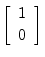 $\begin{bmatrix} 1 \\ 0 \end{bmatrix}$